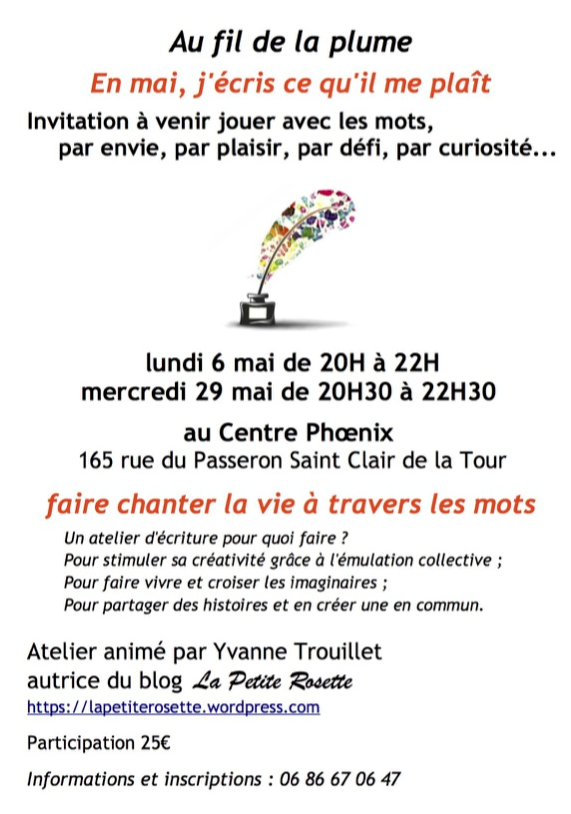 Au fil de la plume

En mai, j'écris ce qu'il me plaît

Invitation à venir jouer avec les mots, par envie, par plaisir, par défi, par curiosité...

lundi 6 mai de 20H à 22H
mercredi 29 mai de 20H30 à 22H30

au Centre Phœnix
165 rue du Passeron Saint Clair de la Tour

faire chanter la vie à travers les mots

Un atelier d'écriture pour quoi faire ?
Pour stimuler sa créativité grâce à l'émulation collective ;
Pour faire vivre et croiser les imaginaires ;
Pour partager des histoires et en créer une en commun.

Atelier animé par Yvanne Trouillet
autrice du blog La Petite Rosette
https://lapetiterosette.wordpress.com

Participation 25€

Informations et inscriptions : 06 86 67 06 47